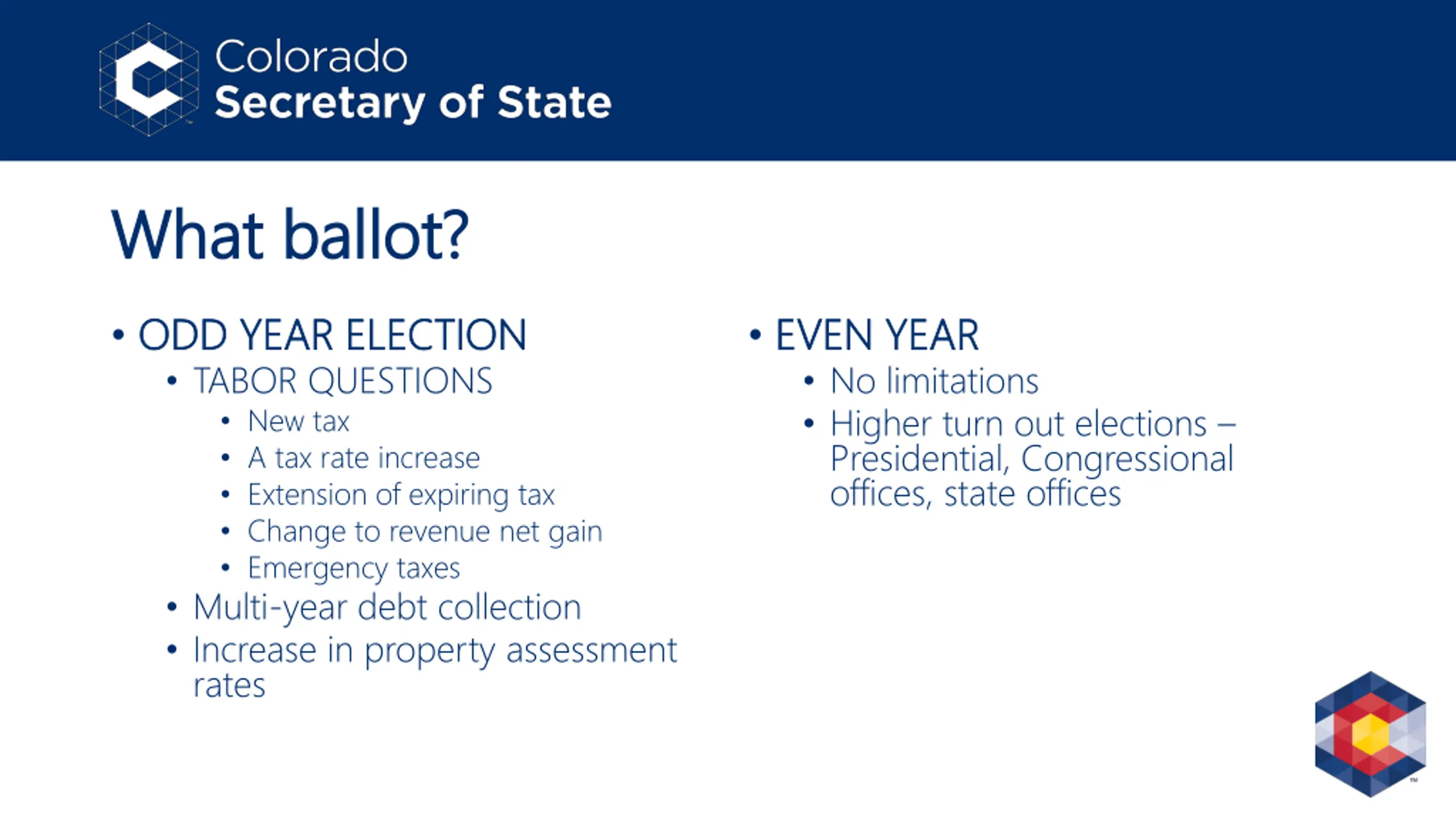 Colorado
Secretary of State

What ballot?

• ODD YEAR ELECTION
  • TABOR QUESTIONS
    • New tax
    • A tax rate increase
    • Extension of expiring tax
    • Change to revenue net gain
    • Emergency taxes
  • Multi-year debt collection
  • Increase in property assessment rates

• EVEN YEAR
  • No limitations
  • Higher turn out elections – Presidential, Congressional offices, state offices

TM